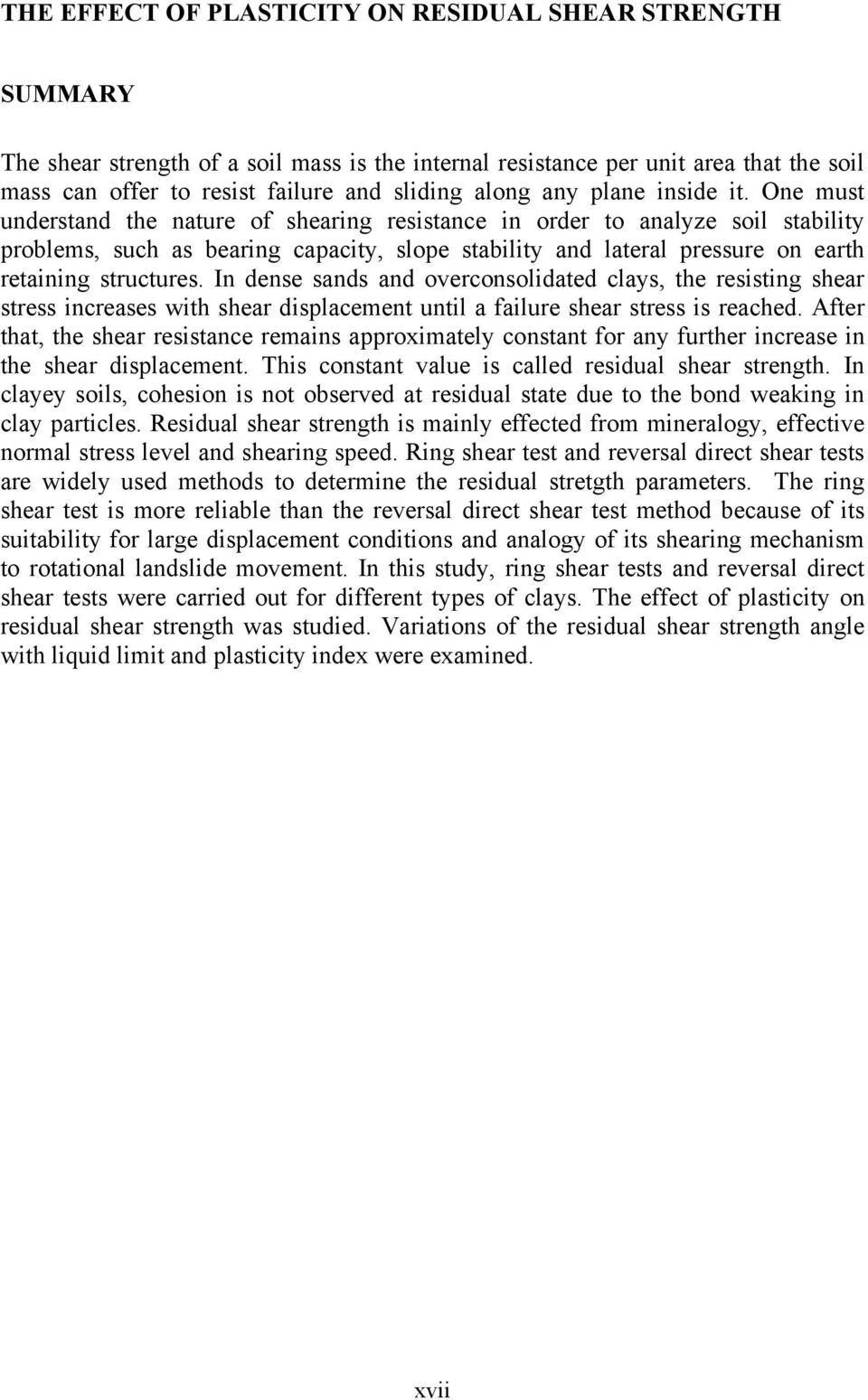 THE EFFECT OF PLASTICITY ON RESIDUAL SHEAR STRENGTH

SUMMARY

The shear strength of a soil mass is the internal resistance per unit area that the soil mass can offer to resist failure and sliding along any plane inside it. One must understand the nature of shearing resistance in order to analyze soil stability problems, such as bearing capacity, slope stability and lateral pressure on earth retaining structures. In dense sands and overconsolidated clays, the resisting shear stress increases with shear displacement until a failure shear stress is reached. After that, the shear resistance remains approximately constant for any further increase in the shear displacement. This constant value is called residual shear strength. In clayey soils, cohesion is not observed at residual state due to the bond weaking in clay particles. Residual shear strength is mainly effected from mineralogy, effective normal stress level and shearing speed. Ring shear test and reversal direct shear tests are widely used methods to determine the residual stretgth parameters. The ring shear test is more reliable than the reversal direct shear test method because of its suitability for large displacement conditions and analogy of its shearing mechanism to rotational landslide movement. In this study, ring shear tests and reversal direct shear tests were carried out for different types of clays. The effect of plasticity on residual shear strength was studied. Variations of the residual shear strength angle with liquid limit and plasticity index were examined.

xvii